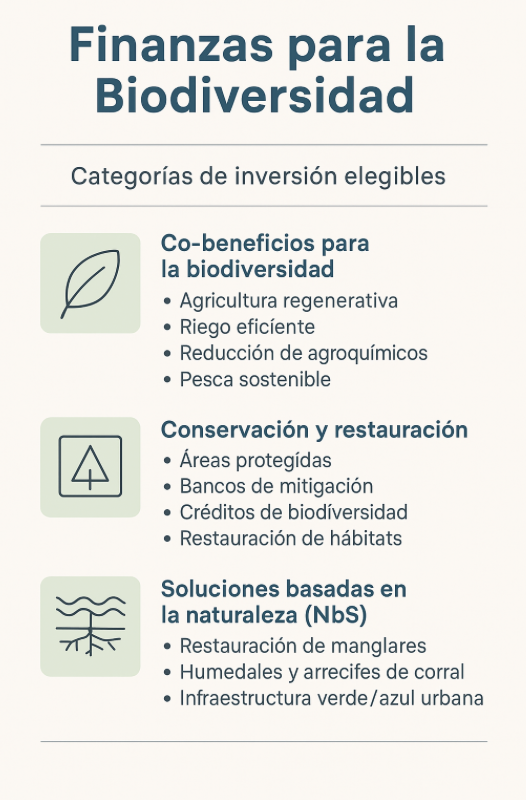 Finanzas para la Biodiversidad

Categorías de inversión elegibles

Co-beneficios para la biodiversidad
• Agricultura regenerativa
• Riego eficíente
• Reducción de agroquímicos
• Pesca sostenible

Conservación y restauración
• Áreas protegídas
• Bancos de mitigación
• Créditos de biodíversidad
• Restauración de hábitats

Soluciones basadas en la naturaleza (NbS)
• Restauración de manglares
• Humedales y arrecifes de corral
• Infraestructura verde/azul urbana